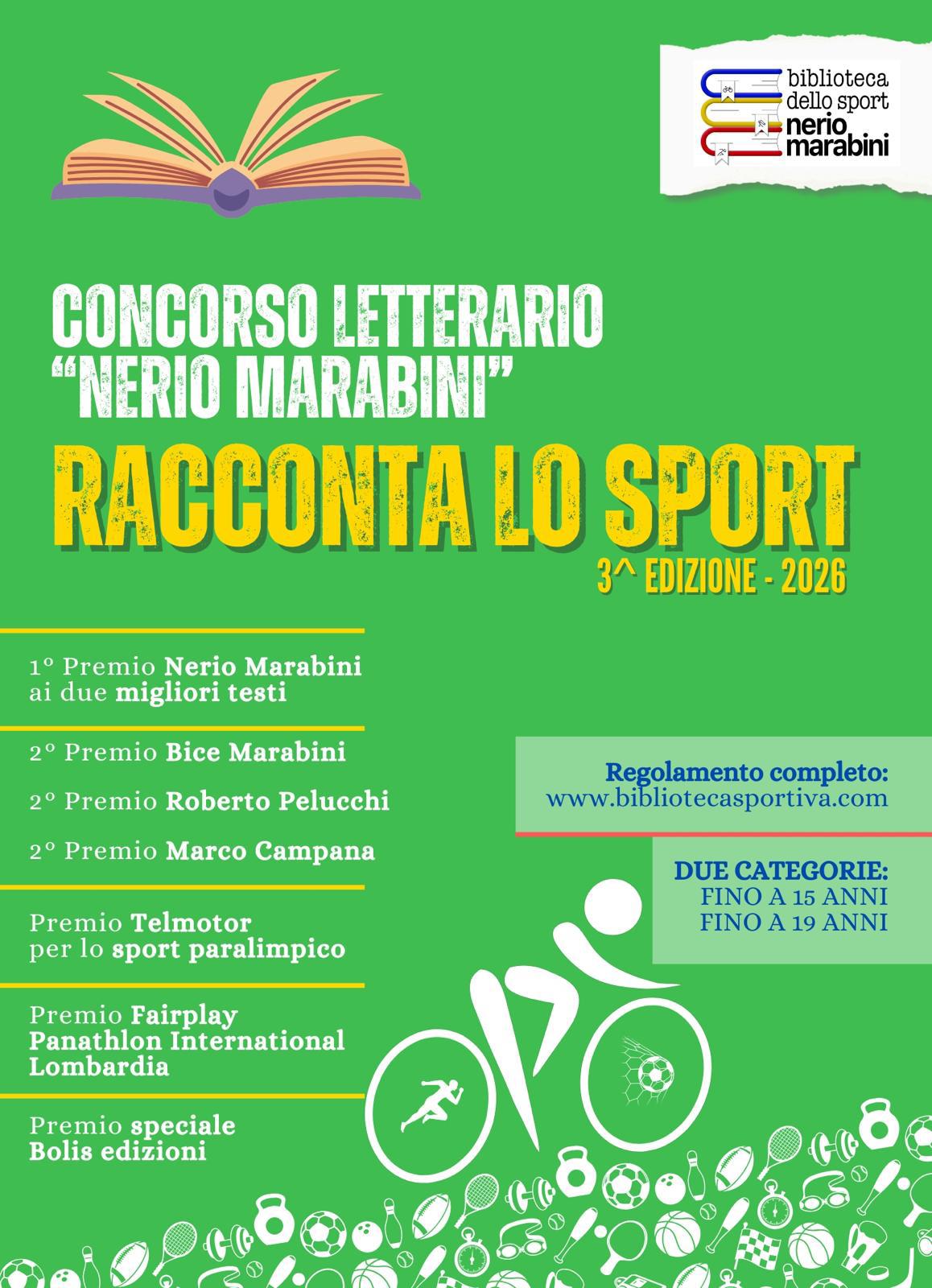 biblioteca dello sport nerio marabini

CONCORSO LETTERARIO "NERIO MARABINI"

RACCONTA LO SPORT

3^ EDIZIONE - 2026

1° Premio Nerio Marabini ai due migliori testi

2° Premio Bice Marabini

2° Premio Roberto Pelucchi

2° Premio Marco Campana

Premio Telmotor per lo sport paralimpico

Premio Fairplay Panathlon International Lombardia

Premio speciale Bolis edizioni

Regolamento completo:
www.bibliotecasportiva.com

DUE CATEGORIE:
FINO A 15 ANNI
FINO A 19 ANNI